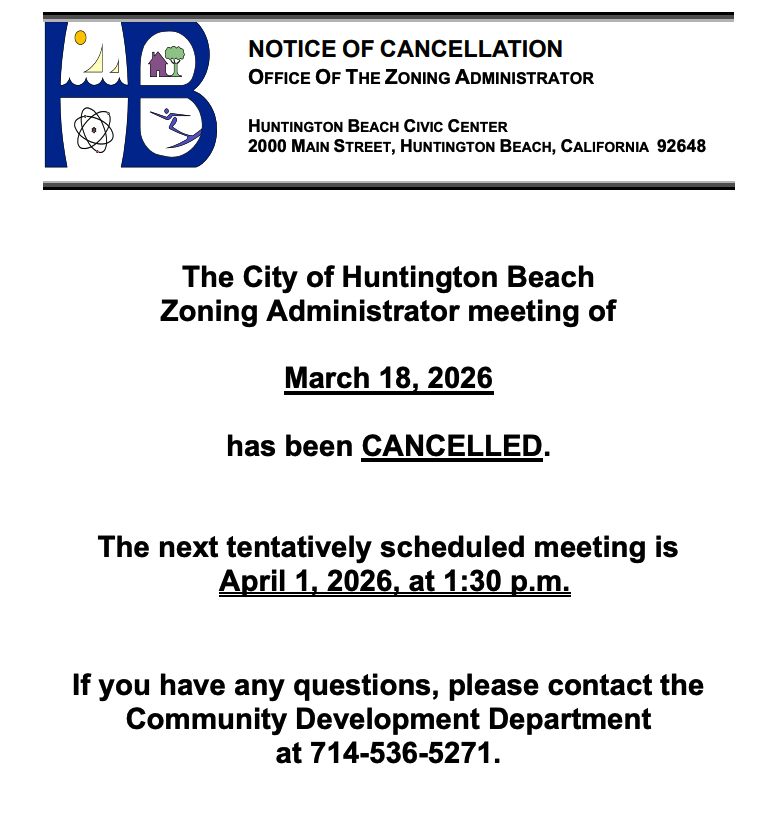 NOTICE OF CANCELLATION
OFFICE OF THE ZONING ADMINISTRATOR

HUNTINGTON BEACH CIVIC CENTER
2000 MAIN STREET, HUNTINGTON BEACH, CALIFORNIA 92648

The City of Huntington Beach Zoning Administrator meeting of

March 18, 2026

has been CANCELLED.

The next tentatively scheduled meeting is April 1, 2026, at 1:30 p.m.

If you have any questions, please contact the Community Development Department at 714-536-5271.